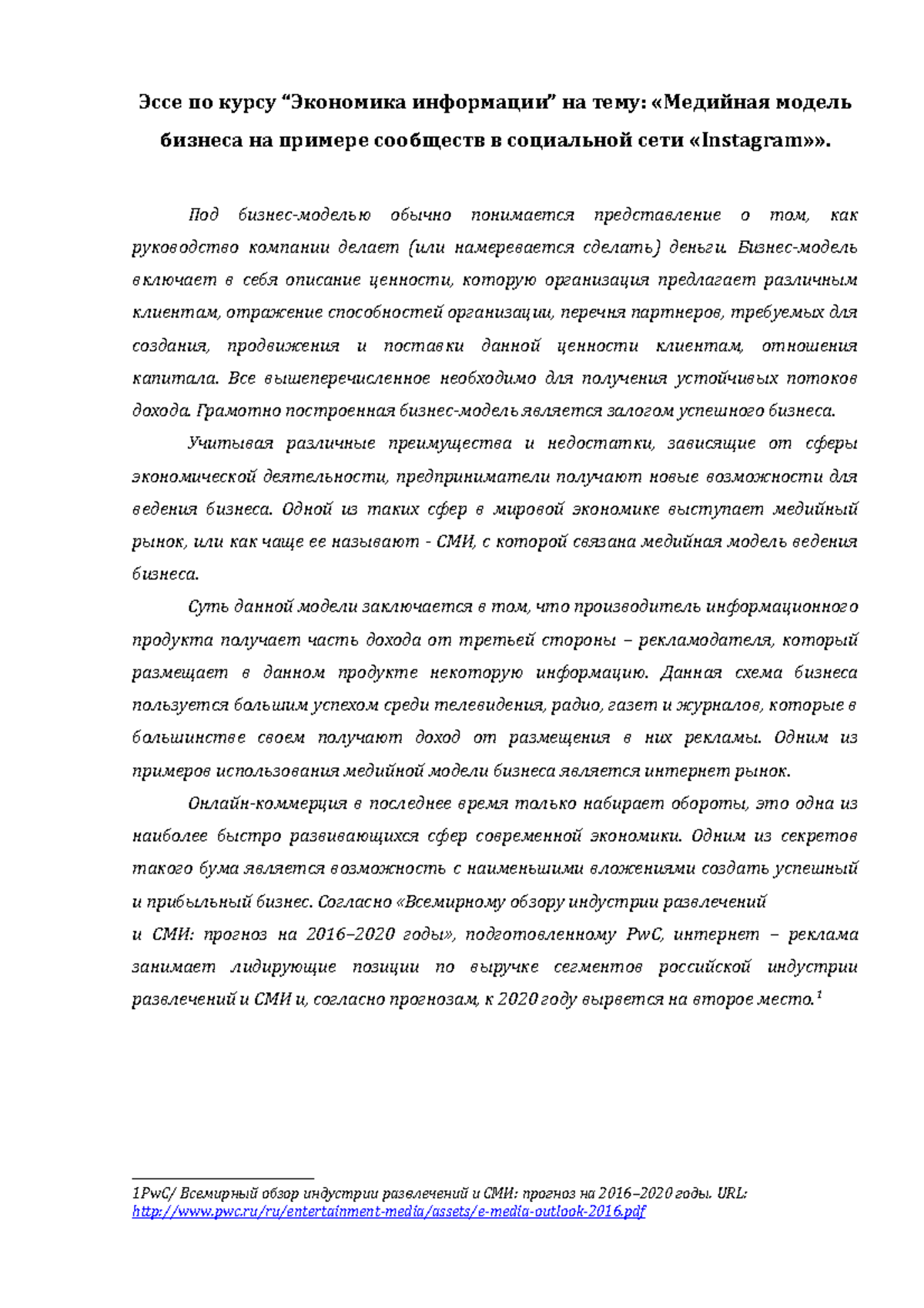 Эссе по курсу “Экономика информации” на тему: «Медийная модель бизнеса на примере сообществ в социальной сети «Instagram»».

Под бизнес-моделью обычно понимается представление о том, как руководство компании делает (или намеревается сделать) деньги. Бизнес-модель включает в себя описание ценности, которую организация предлагает различным клиентам, отражение способностей организации, перечня партнеров, требуемых для создания, продвижения и поставки данной ценности клиентам, отношения капитала. Все вышеперечисленное необходимо для получения устойчивых потоков дохода. Грамотно построенная бизнес-модель является залогом успешного бизнеса.

Учитывая различные преимущества и недостатки, зависящие от сферы экономической деятельности, предприниматели получают новые возможности для ведения бизнеса. Одной из таких сфер в мировой экономике выступает медийный рынок, или как чаще ее называют - СМИ, с которой связана медийная модель ведения бизнеса.

Суть данной модели заключается в том, что производитель информационного продукта получает часть дохода от третьей стороны – рекламодателя, который размещает в данном продукте некоторую информацию. Данная схема бизнеса пользуется большим успехом среди телевидения, радио, газет и журналов, которые в большинстве своем получают доход от размещения в них рекламы. Одним из примеров использования медийной модели бизнеса является интернет рынок.

Онлайн-коммерция в последнее время только набирает обороты, это одна из наиболее быстро развивающихся сфер современной экономики. Одним из секретов такого бума является возможность с наименьшими вложениями создать успешный и прибыльный бизнес. Согласно «Всемирному обзору индустрии развлечений и СМИ: прогноз на 2016–2020 годы», подготовленному PwC, интернет – реклама занимает лидирующие позиции по выручке сегментов российской индустрии развлечений и СМИ и, согласно прогнозам, к 2020 году вырвется на второе место.$^1$

1PwC/ Всемирный обзор индустрии развлечений и СМИ: прогноз на 2016–2020 годы. URL: http://www.pwc.ru/ru/entertainment-media/assets/e-media-outlook-2016.pdf